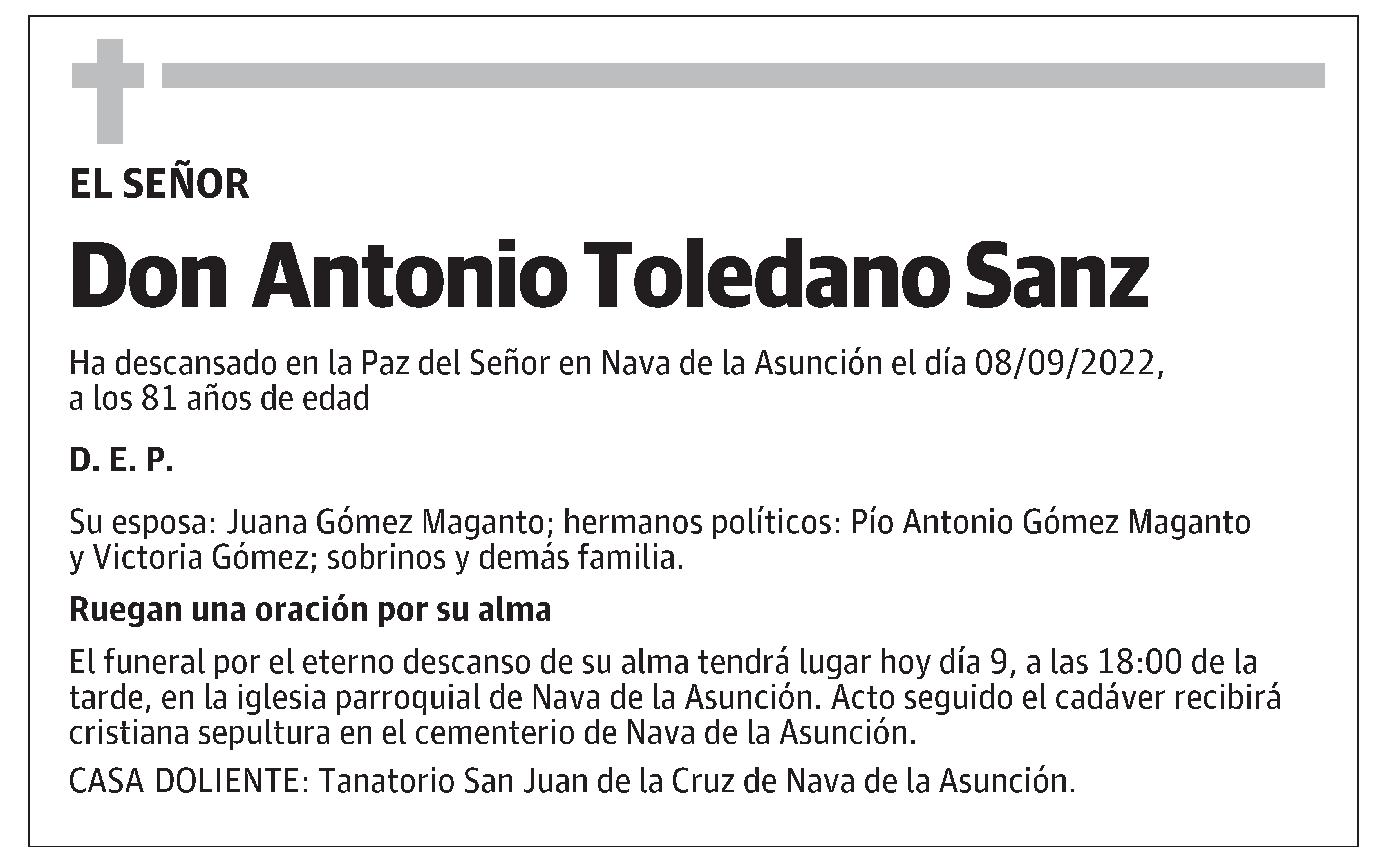 EL SEÑOR

Don Antonio Toledano Sanz

Ha descansado en la Paz del Señor en Nava de la Asunción el día 08/09/2022, a los 81 años de edad

D. E. P.

Su esposa: Juana Gómez Maganto; hermanos políticos: Pío Antonio Gómez Maganto y Victoria Gómez; sobrinos y demás familia.

Ruegan una oración por su alma

El funeral por el eterno descanso de su alma tendrá lugar hoy día 9, a las 18:00 de la tarde, en la iglesia parroquial de Nava de la Asunción. Acto seguido el cadáver recibirá cristiana sepultura en el cementerio de Nava de la Asunción.

CASA DOLIENTE: Tanatorio San Juan de la Cruz de Nava de la Asunción.